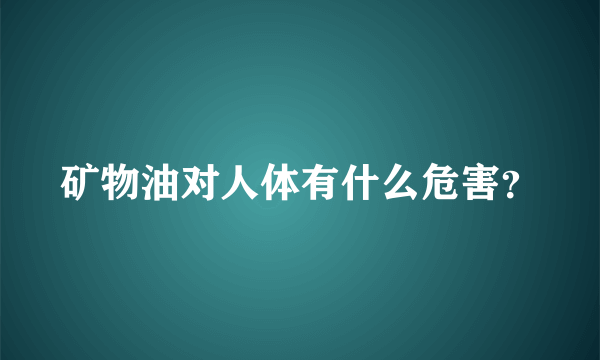 矿物油对人体有什么危害?